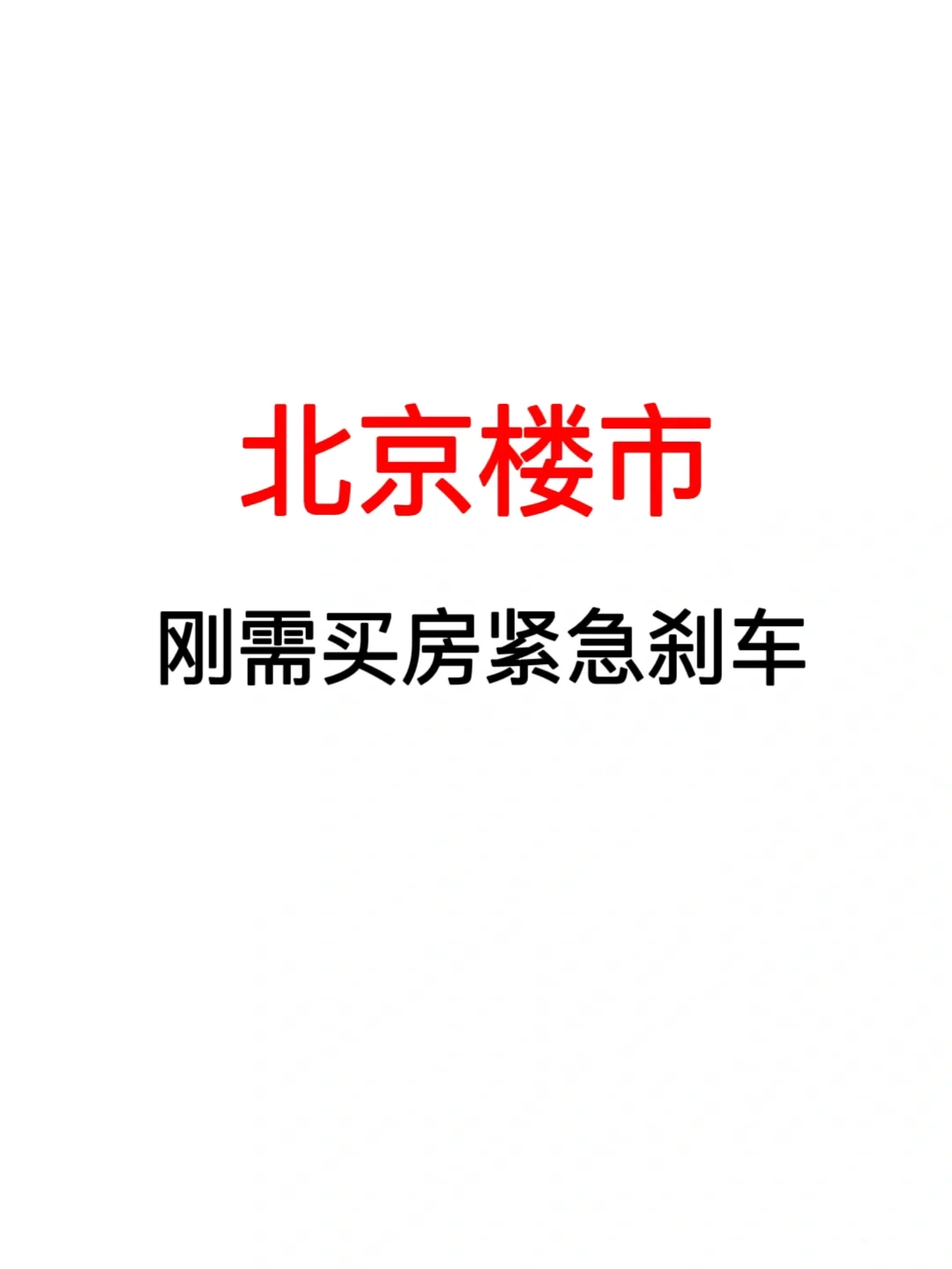 北京楼市

刚需买房紧急刹车